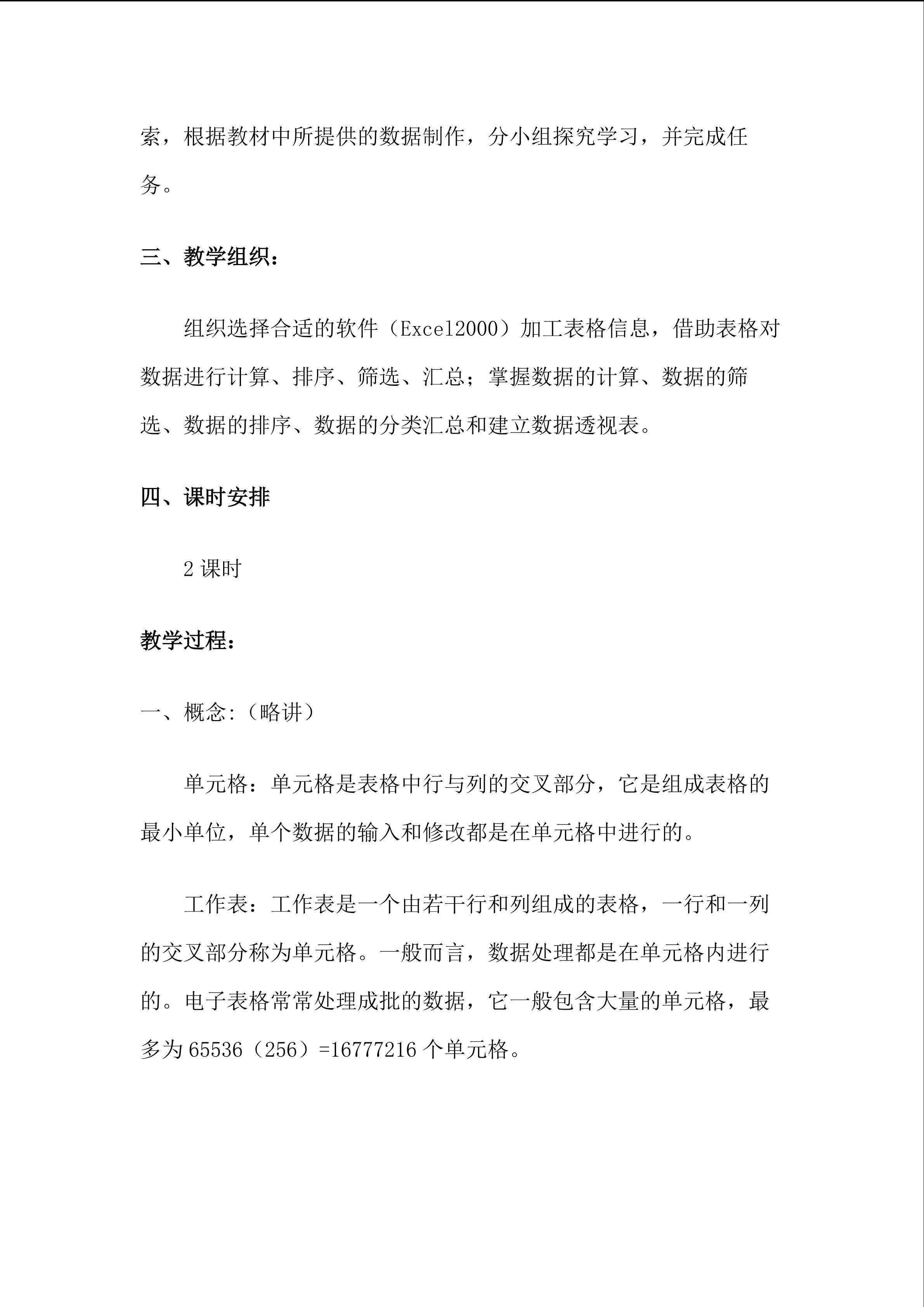 索，根据教材中所提供的数据制作，分小组探究学习，并完成任务。

三、教学组织：

组织选择合适的软件（Excel2000）加工表格信息，借助表格对数据进行计算、排序、筛选、汇总；掌握数据的计算、数据的筛选、数据的排序、数据的分类汇总和建立数据透视表。

四、课时安排

2 课时

教学过程：

一、概念:（略讲）

单元格：单元格是表格中行与列的交叉部分，它是组成表格的最小单位，单个数据的输入和修改都是在单元格中进行的。

工作表：工作表是一个由若干行和列组成的表格，一行和一列的交叉部分称为单元格。一般而言，数据处理都是在单元格内进行的。电子表格常常处理成批的数据，它一般包含大量的单元格，最多为 65536（256）=16777216 个单元格。